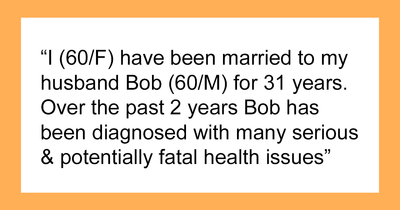 “I (60/F) have been married to my husband Bob (60/M) for 31 years. Over the past 2 years Bob has been diagnosed with many serious & potentially fatal health issues”